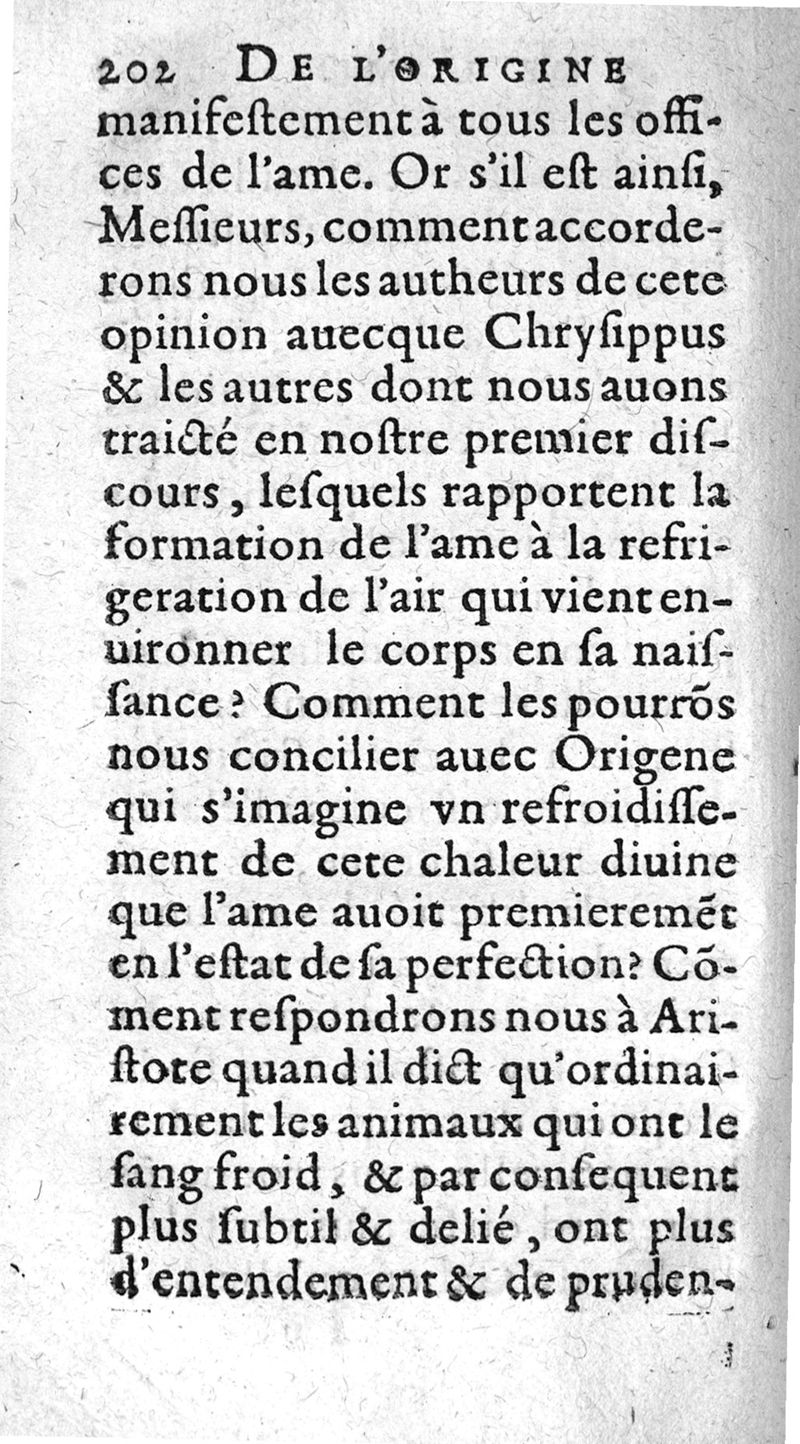 202 DE L'ORIGINE manifestement à tous les offices de l'ame. Or s'il est ainsi, Messieurs, comment accorderons nous les autheurs de cete opinion auecque Chrysippus & les autres dont nous auons traicté en nostre premier discours, lesquels rapportent la formation de l'ame à la refrigeration de l'air qui vient enuironner le corps en sa naissance? Comment les pourrõs nous concilier auec Origene qui s'imagine vn refroidissement de cete chaleur diuine que l'ame auoit premieremẽt en l'estat de sa perfection? Cõment respondrons nous à Aristote quand il dict qu'ordinairement les animaux qui ont le sang froid, & par consequent plus subtil & delié, ont plus d'entendement & de pruden-